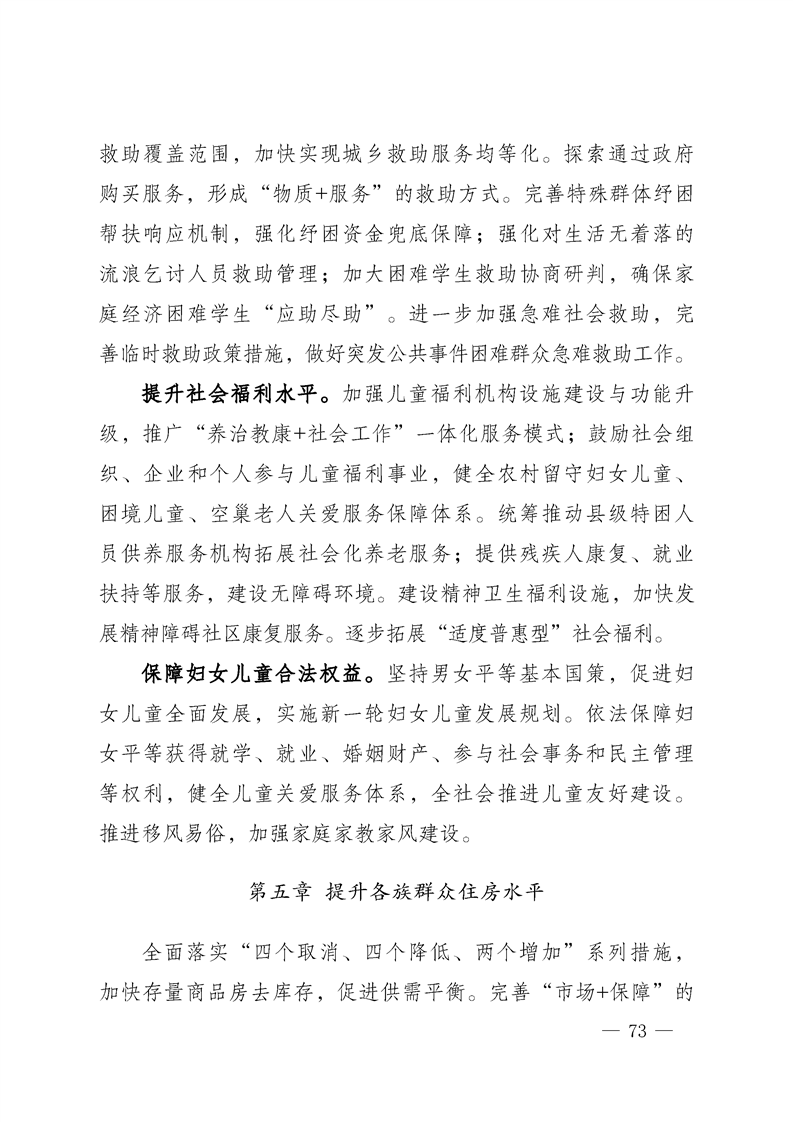 救助覆盖范围，加快实现城乡救助服务均等化。探索通过政府购买服务，形成“物质+服务”的救助方式。完善特殊群体纾困帮扶响应机制，强化纾困资金兜底保障；强化对生活无着落的流浪乞讨人员救助管理；加大困难学生救助协商研判，确保家庭经济困难学生“应助尽助”。进一步加强急难社会救助，完善临时救助政策措施，做好突发公共事件困难群众急难救助工作。

提升社会福利水平。加强儿童福利机构设施建设与功能升级，推广“养治教康+社会工作”一体化服务模式；鼓励社会组织、企业和个人参与儿童福利事业，健全农村留守妇女儿童、困境儿童、空巢老人关爱服务保障体系。统筹推动县级特困人员供养服务机构拓展社会化养老服务；提供残疾人康复、就业扶持等服务，建设无障碍环境。建设精神卫生福利设施，加快发展精神障碍社区康复服务。逐步拓展“适度普惠型”社会福利。

保障妇女儿童合法权益。坚持男女平等基本国策，促进妇女儿童全面发展，实施新一轮妇女儿童发展规划。依法保障妇女平等获得就学、就业、婚姻财产、参与社会事务和民主管理等权利，健全儿童关爱服务体系，全社会推进儿童友好建设。推进移风易俗，加强家庭家教家风建设。

第五章 提升各族群众住房水平

全面落实“四个取消、四个降低、两个增加”系列措施，加快存量商品房去库存，促进供需平衡。完善“市场+保障”的

— 73 —